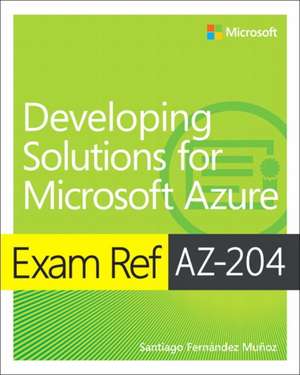 Microsoft

Developing Solutions for Microsoft Azure

Exam Ref AZ-204

Santiago Fernández Muñoz